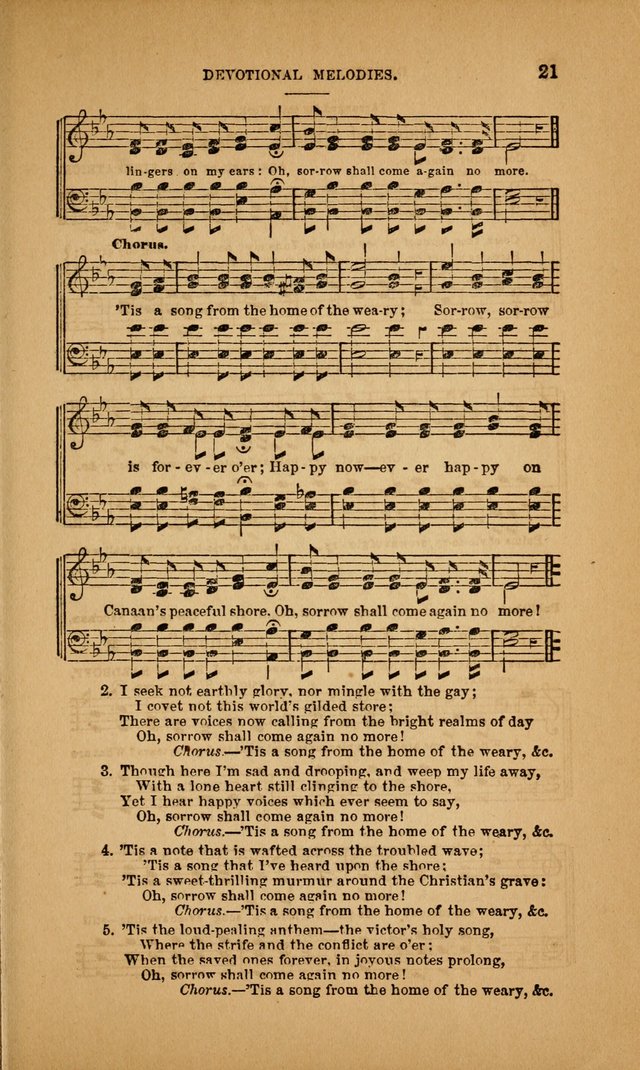 DEVOTIONAL MELODIES. 21

lin-gers on my ears: Oh, sor-row shall come a-gain no more.

Chorus.

'Tis a song from the home of the wea-ry; Sor-row, sor-row

is for-ev-er o'er; Hap-py now—ev-er hap-py on

Canaan's peaceful shore. Oh, sorrow shall come again no more!

2. I seek not earthly glory, nor mingle with the gay;
I covet not this world's gilded store;
There are voices now calling from the bright realms of day
Oh, sorrow shall come again no more!
Chorus.—'Tis a song from the home of the weary, &c.

3. Though here I'm sad and drooping, and weep my life away,
With a lone heart still clinging to the shore,
Yet I hear happy voices which ever seem to say,
Oh, sorrow shall come again no more!
Chorus.—'Tis a song from the home of the weary, &c.

4. 'Tis a note that is wafted across the troubled wave;
'Tis a song that I've heard upon the shore;
'Tis a sweet-thrilling murmur around the Christian's grave:
Oh, sorrow shall come again no more!
Chorus.—'Tis a song from the home of the weary, &c.

5. 'Tis the loud-pealing anthem—the victor's holy song,
Where the strife and the conflict are o'er;
When the saved ones forever, in joyous notes prolong,
Oh, sorrow shall come again no more!
Chorus.—'Tis a song from the home of the weary, &c.